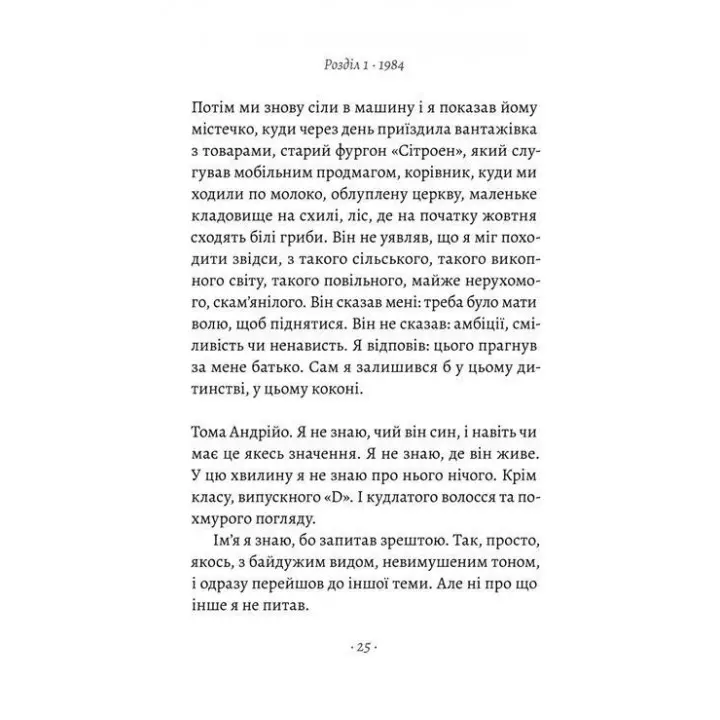 Розділ 1 · 1984

Потім ми знову сіли в машину і я показав йому містечко, куди через день приїздила вантажівка з товарами, старий фургон «Сітроен», який слугував мобільним продмагом, корівник, куди ми ходили по молоко, облуплену церкву, маленьке кладовище на схилі, ліс, де на початку жовтня сходять білі гриби. Він не уявляв, що я міг походити звідси, з такого сільського, такого викопного світу, такого повільного, майже нерухомого, скам'янілого. Він сказав мені: треба було мати волю, щоб піднятися. Він не сказав: амбіції, сміливість чи ненависть. Я відповів: цього прагнув за мене батько. Сам я залишився б у цьому дитинстві, у цьому коконі.

Тома Андрійо. Я не знаю, чий він син, і навіть чи має це якесь значення. Я не знаю, де він живе. У цю хвилину я не знаю про нього нічого. Крім класу, випускного «D». І кудлатого волосся та похмурого погляду.

Ім'я я знаю, бо запитав зрештою. Так, просто, якось, з байдужим видом, невимушеним тоном, і одразу перейшов до іншої теми. Але ні про що інше я не питав.

· 25 ·